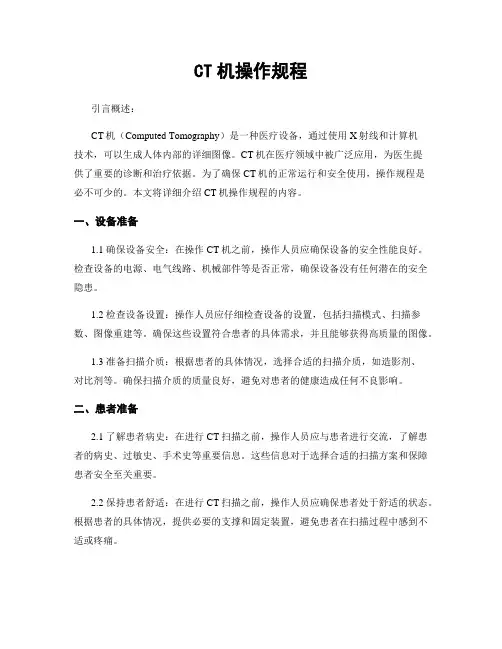 CT 机操作规程

引言概述：

CT 机（Computed Tomography）是一种医疗设备，通过使用 X 射线和计算机技术，可以生成人体内部的详细图像。CT 机在医疗领域中被广泛应用，为医生提供了重要的诊断和治疗依据。为了确保 CT 机的正常运行和安全使用，操作规程是必不可少的。本文将详细介绍 CT 机操作规程的内容。

一、设备准备

1.1 确保设备安全：在操作 CT 机之前，操作人员应确保设备的安全性能良好。检查设备的电源、电气线路、机械部件等是否正常，确保设备没有任何潜在的安全隐患。

1.2 检查设备设置：操作人员应仔细检查设备的设置，包括扫描模式、扫描参数、图像重建等。确保这些设置符合患者的具体需求，并且能够获得高质量的图像。

1.3 准备扫描介质：根据患者的具体情况，选择合适的扫描介质，如造影剂、对比剂等。确保扫描介质的质量良好，避免对患者的健康造成任何不良影响。

二、患者准备

2.1 了解患者病史：在进行 CT 扫描之前，操作人员应与患者进行交流，了解患者的病史、过敏史、手术史等重要信息。这些信息对于选择合适的扫描方案和保障患者安全至关重要。

2.2 保持患者舒适：在进行 CT 扫描之前，操作人员应确保患者处于舒适的状态。根据患者的具体情况，提供必要的支撑和固定装置，避免患者在扫描过程中感到不适或疼痛。